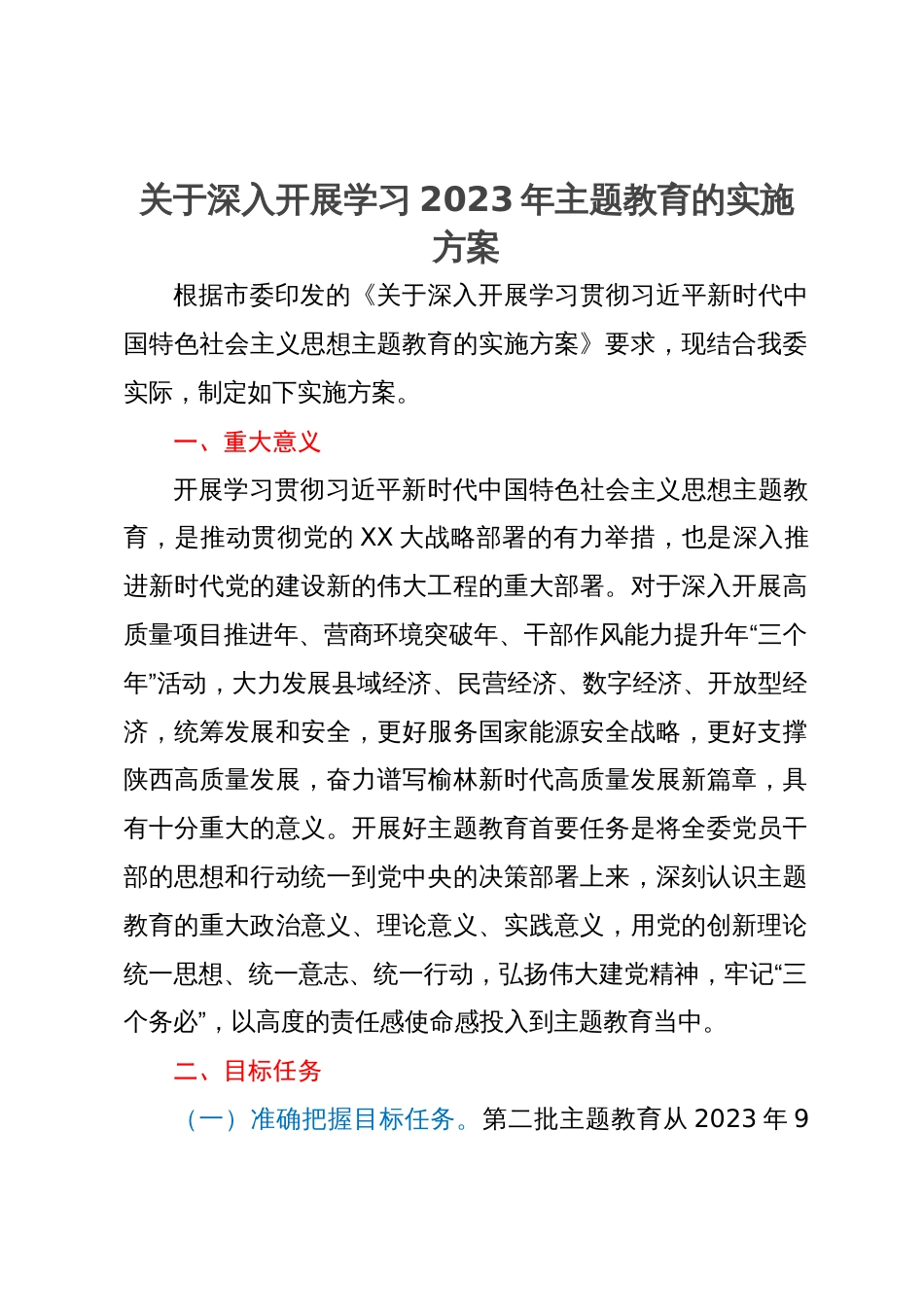 关于深入开展学习 2023 年主题教育的实施方案

根据市委印发的《关于深入开展学习贯彻习近平新时代中国特色社会主义思想主题教育的实施方案》要求，现结合我委实际，制定如下实施方案。

一、重大意义

开展学习贯彻习近平新时代中国特色社会主义思想主题教育，是推动贯彻党的 XX 大战略部署的有力举措，也是深入推进新时代党的建设新的伟大工程的重大部署。对于深入开展高质量项目推进年、营商环境突破年、干部作风能力提升年“三个年”活动，大力发展县域经济、民营经济、数字经济、开放型经济，统筹发展和安全，更好服务国家能源安全战略，更好支撑陕西高质量发展，奋力谱写榆林新时代高质量发展新篇章，具有十分重大的意义。开展好主题教育首要任务是将全委党员干部的思想和行动统一到党中央的决策部署上来，深刻认识主题教育的重大政治意义、理论意义、实践意义，用党的创新理论统一思想、统一意志、统一行动，弘扬伟大建党精神，牢记“三个务必”，以高度的责任感使命感投入到主题教育当中。

二、目标任务

（一）准确把握目标任务。第二批主题教育从 2023 年 9